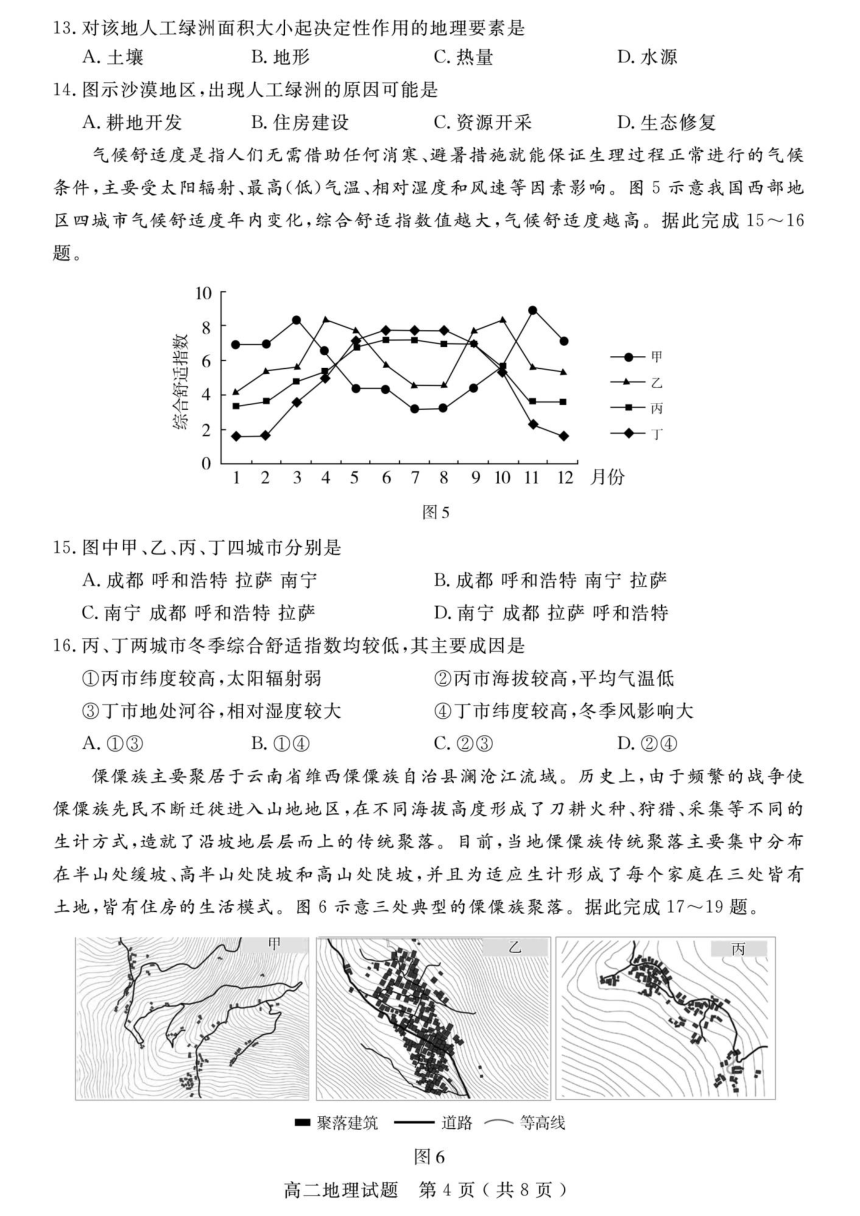 13. 对该地人工绿洲面积大小起决定性作用的地理要素是

A. 土壤　　B. 地形　　C. 热量　　D. 水源

14. 图示沙漠地区，出现人工绿洲的原因可能是

A. 耕地开发　　B. 住房建设　　C. 资源开采　　D. 生态修复

气候舒适度是指人们无需借助任何消寒、避暑措施就能保证生理过程正常进行的气候条件，主要受太阳辐射、最高(低)气温、相对湿度和风速等因素影响。图 5 示意我国西部地区四城市气候舒适度年内变化，综合舒适指数值越大，气候舒适度越高。据此完成 15～16 题。

10
8
6
4
2
0
综合舒适指数
1 2 3 4 5 6 7 8 9 10 11 12 月份
甲
乙
丙
丁

图 5

15. 图中甲、乙、丙、丁四城市分别是

A. 成都 呼和浩特 拉萨 南宁　　B. 成都 呼和浩特 南宁 拉萨

C. 南宁 成都 呼和浩特 拉萨　　D. 南宁 成都 拉萨 呼和浩特

16. 丙、丁两城市冬季综合舒适指数均较低，其主要成因是

①丙市纬度较高，太阳辐射弱　　②丙市海拔较高，平均气温低

③丁市地处河谷，相对湿度较大　　④丁市纬度较高，冬季风影响大

A. ①③　　B. ①④　　C. ②③　　D. ②④

傈僳族主要聚居于云南省维西傈僳族自治县澜沧江流域。历史上，由于频繁的战争使傈僳族先民不断迁徙进入山地地区，在不同海拔高度形成了刀耕火种、狩猎、采集等不同的生计方式，造就了沿坡地层层而上的传统聚落。目前，当地傈僳族传统聚落主要集中分布在半山处缓坡、高半山处陡坡和高山处陡坡，并且为适应生计形成了每个家庭在三处皆有土地，皆有住房的生活模式。图 6 示意三处典型的傈僳族聚落。据此完成 17～19 题。

甲　乙　丙

聚落建筑　道路　等高线

图 6

高二地理试题　第 4 页（共 8 页）